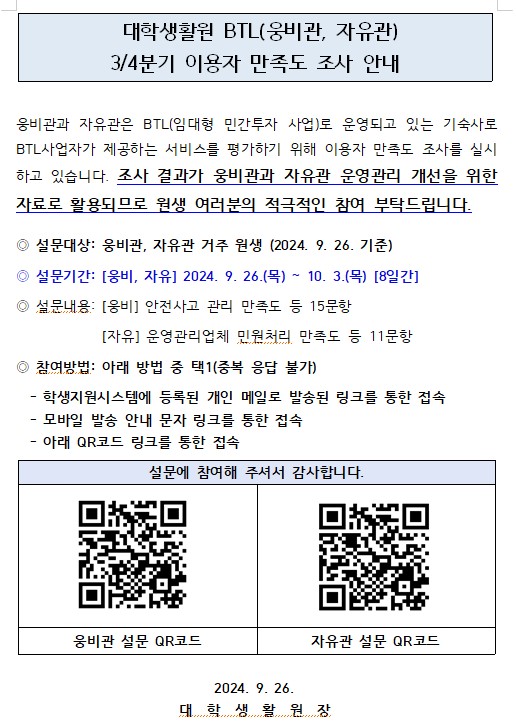 대학생활원 BTL(웅비관, 자유관)
3/4분기 이용자 만족도 조사 안내

웅비관과 자유관은 BTL(임대형 민간투자 사업)로 운영되고 있는 기숙사로 BTL사업자가 제공하는 서비스를 평가하기 위해 이용자 만족도 조사를 실시하고 있습니다. 조사 결과가 웅비관과 자유관 운영관리 개선을 위한 자료로 활용되므로 원생 여러분의 적극적인 참여 부탁드립니다.

◎ 설문대상: 웅비관, 자유관 거주 원생 (2024. 9. 26. 기준)

◎ 설문기간: [웅비, 자유] 2024. 9. 26.(목) ~ 10. 3.(목) [8일간]

◎ 설문내용: [웅비] 안전사고 관리 만족도 등 15문항
[자유] 운영관리업체 민원처리 만족도 등 11문항

◎ 참여방법: 아래 방법 중 택1(중복 응답 불가)
- 학생지원시스템에 등록된 개인 메일로 발송된 링크를 통한 접속
- 모바일 발송 안내 문자 링크를 통한 접속
- 아래 QR코드 링크를 통한 접속

설문에 참여해 주셔서 감사합니다.

웅비관 설문 QR코드

자유관 설문 QR코드

2024. 9. 26.
대 학 생 활 원 장